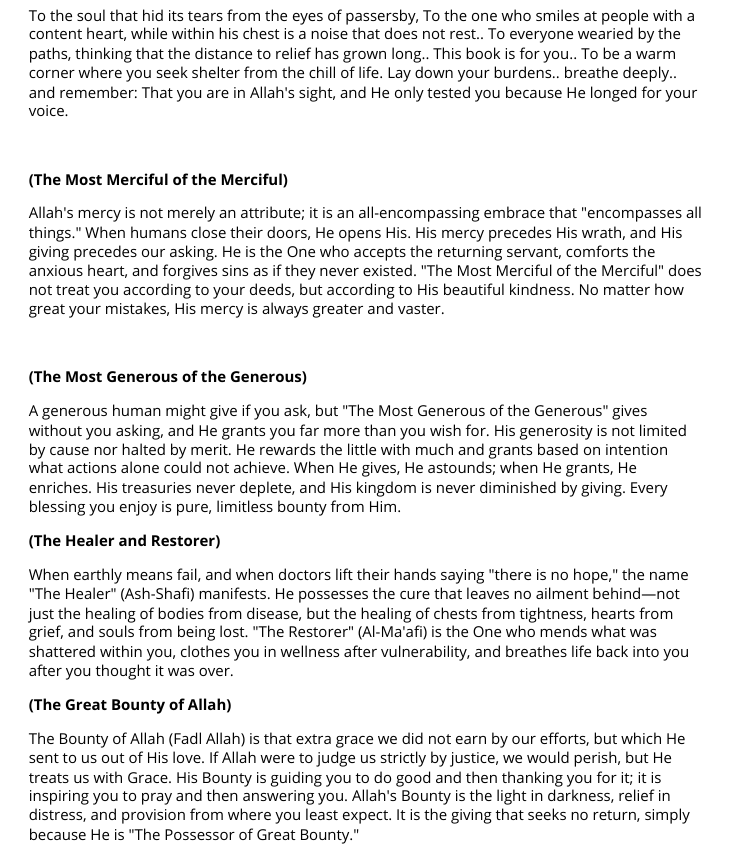 To the soul that hid its tears from the eyes of passersby, To the one who smiles at people with a content heart, while within his chest is a noise that does not rest.. To everyone wearied by the paths, thinking that the distance to relief has grown long.. This book is for you.. To be a warm corner where you seek shelter from the chill of life. Lay down your burdens.. breathe deeply.. and remember: That you are in Allah's sight, and He only tested you because He longed for your voice.

(The Most Merciful of the Merciful)

Allah's mercy is not merely an attribute; it is an all-encompassing embrace that "encompasses all things." When humans close their doors, He opens His. His mercy precedes His wrath, and His giving precedes our asking. He is the One who accepts the returning servant, comforts the anxious heart, and forgives sins as if they never existed. "The Most Merciful of the Merciful" does not treat you according to your deeds, but according to His beautiful kindness. No matter how great your mistakes, His mercy is always greater and vaster.

(The Most Generous of the Generous)

A generous human might give if you ask, but "The Most Generous of the Generous" gives without you asking, and He grants you far more than you wish for. His generosity is not limited by cause nor halted by merit. He rewards the little with much and grants based on intention what actions alone could not achieve. When He gives, He astounds; when He grants, He enriches. His treasuries never deplete, and His kingdom is never diminished by giving. Every blessing you enjoy is pure, limitless bounty from Him.

(The Healer and Restorer)

When earthly means fail, and when doctors lift their hands saying "there is no hope," the name "The Healer" (Ash-Shafi) manifests. He possesses the cure that leaves no ailment behind—not just the healing of bodies from disease, but the healing of chests from tightness, hearts from grief, and souls from being lost. "The Restorer" (Al-Ma'afi) is the One who mends what was shattered within you, clothes you in wellness after vulnerability, and breathes life back into you after you thought it was over.

(The Great Bounty of Allah)

The Bounty of Allah (Fadl Allah) is that extra grace we did not earn by our efforts, but which He sent to us out of His love. If Allah were to judge us strictly by justice, we would perish, but He treats us with Grace. His Bounty is guiding you to do good and then thanking you for it; it is inspiring you to pray and then answering you. Allah's Bounty is the light in darkness, relief in distress, and provision from where you least expect. It is the giving that seeks no return, simply because He is "The Possessor of Great Bounty."